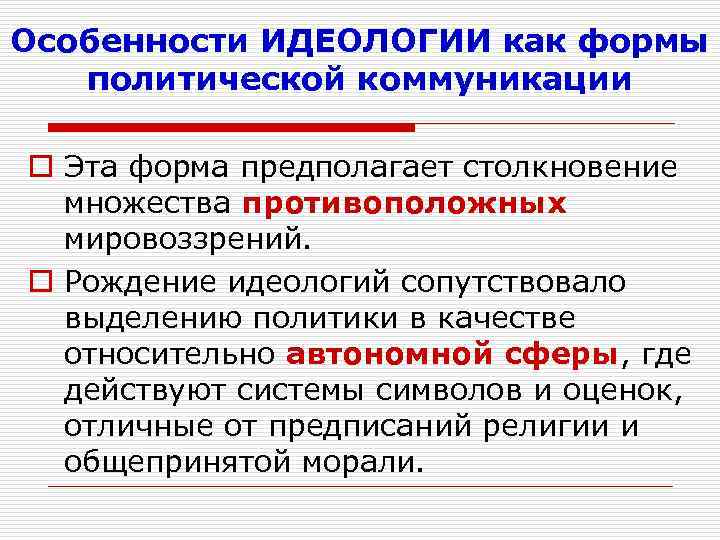 Особенности ИДЕОЛОГИИ как формы политической коммуникации

Эта форма предполагает столкновение множества противоположных мировоззрений.

Рождение идеологий сопутствовало выделению политики в качестве относительно автономной сферы, где действуют системы символов и оценок, отличные от предписаний религии и общепринятой морали.